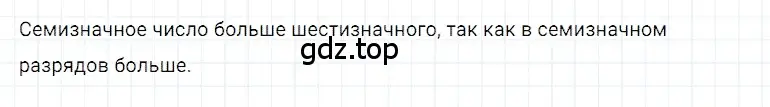 Семизначное число больше шестизначного, так как в семизначном разрядов больше.

gdz.top